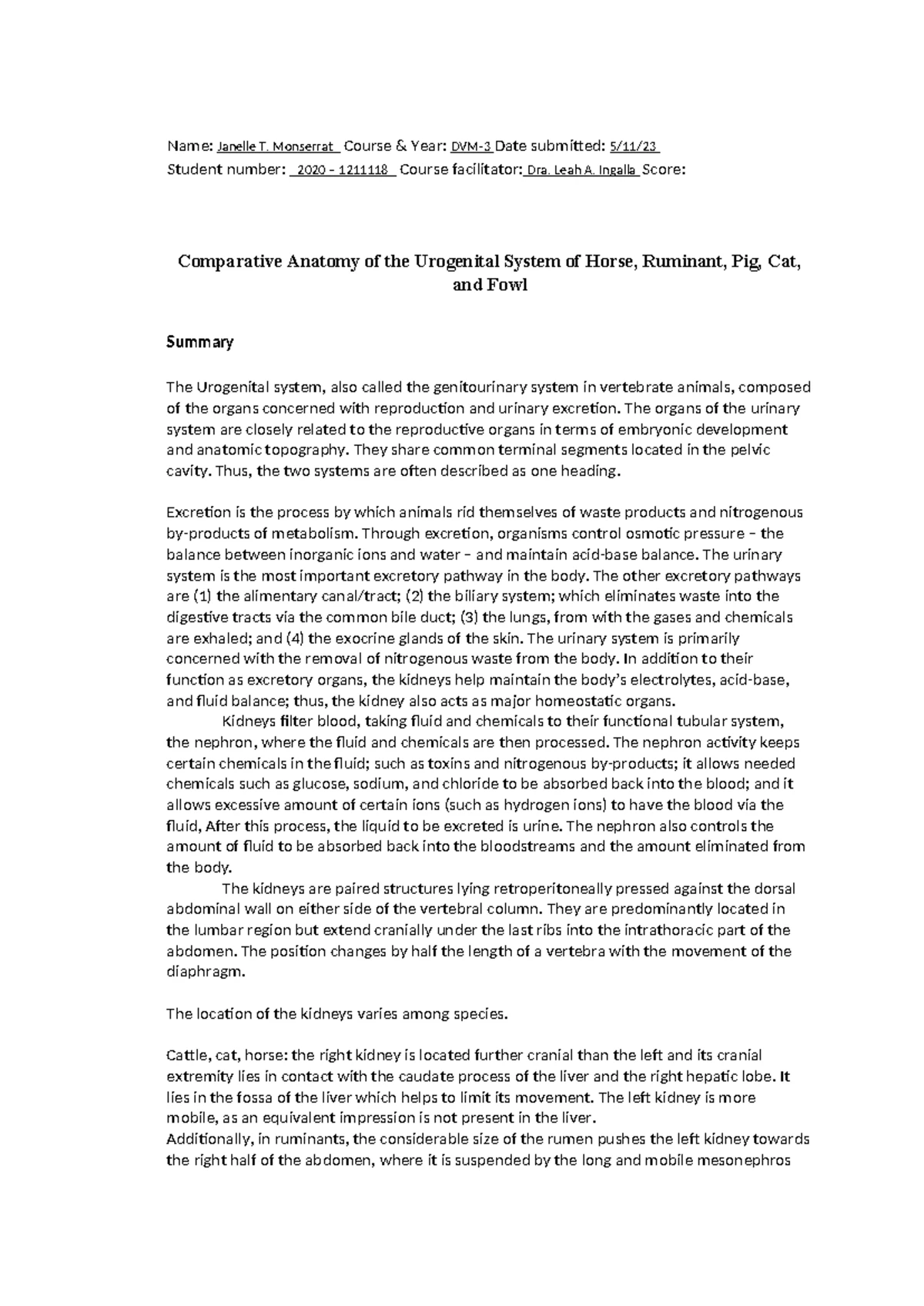 Name: Janelle T. Monserrat Course & Year: DVM-3 Date submitted: 5/11/23
Student number: 2020 – 1211118 Course facilitator: Dra. Leah A. Ingalla Score:

Comparative Anatomy of the Urogenital System of Horse, Ruminant, Pig, Cat, and Fowl

Summary

The Urogenital system, also called the genitourinary system in vertebrate animals, composed of the organs concerned with reproduction and urinary excretion. The organs of the urinary system are closely related to the reproductive organs in terms of embryonic development and anatomic topography. They share common terminal segments located in the pelvic cavity. Thus, the two systems are often described as one heading.

Excretion is the process by which animals rid themselves of waste products and nitrogenous by-products of metabolism. Through excretion, organisms control osmotic pressure – the balance between inorganic ions and water – and maintain acid-base balance. The urinary system is the most important excretory pathway in the body. The other excretory pathways are (1) the alimentary canal/tract; (2) the biliary system; which eliminates waste into the digestive tracts via the common bile duct; (3) the lungs, from with the gases and chemicals are exhaled; and (4) the exocrine glands of the skin. The urinary system is primarily concerned with the removal of nitrogenous waste from the body. In addition to their function as excretory organs, the kidneys help maintain the body's electrolytes, acid-base, and fluid balance; thus, the kidney also acts as major homeostatic organs.

Kidneys filter blood, taking fluid and chemicals to their functional tubular system, the nephron, where the fluid and chemicals are then processed. The nephron activity keeps certain chemicals in the fluid; such as toxins and nitrogenous by-products; it allows needed chemicals such as glucose, sodium, and chloride to be absorbed back into the blood; and it allows excessive amount of certain ions (such as hydrogen ions) to have the blood via the fluid, After this process, the liquid to be excreted is urine. The nephron also controls the amount of fluid to be absorbed back into the bloodstreams and the amount eliminated from the body.

The kidneys are paired structures lying retroperitoneally pressed against the dorsal abdominal wall on either side of the vertebral column. They are predominantly located in the lumbar region but extend cranially under the last ribs into the intrathoracic part of the abdomen. The position changes by half the length of a vertebra with the movement of the diaphragm.

The location of the kidneys varies among species.

Cattle, cat, horse: the right kidney is located further cranial than the left and its cranial extremity lies in contact with the caudate process of the liver and the right hepatic lobe. It lies in the fossa of the liver which helps to limit its movement. The left kidney is more mobile, as an equivalent impression is not present in the liver.
Additionally, in ruminants, the considerable size of the rumen pushes the left kidney towards the right half of the abdomen, where it is suspended by the long and mobile mesonephros